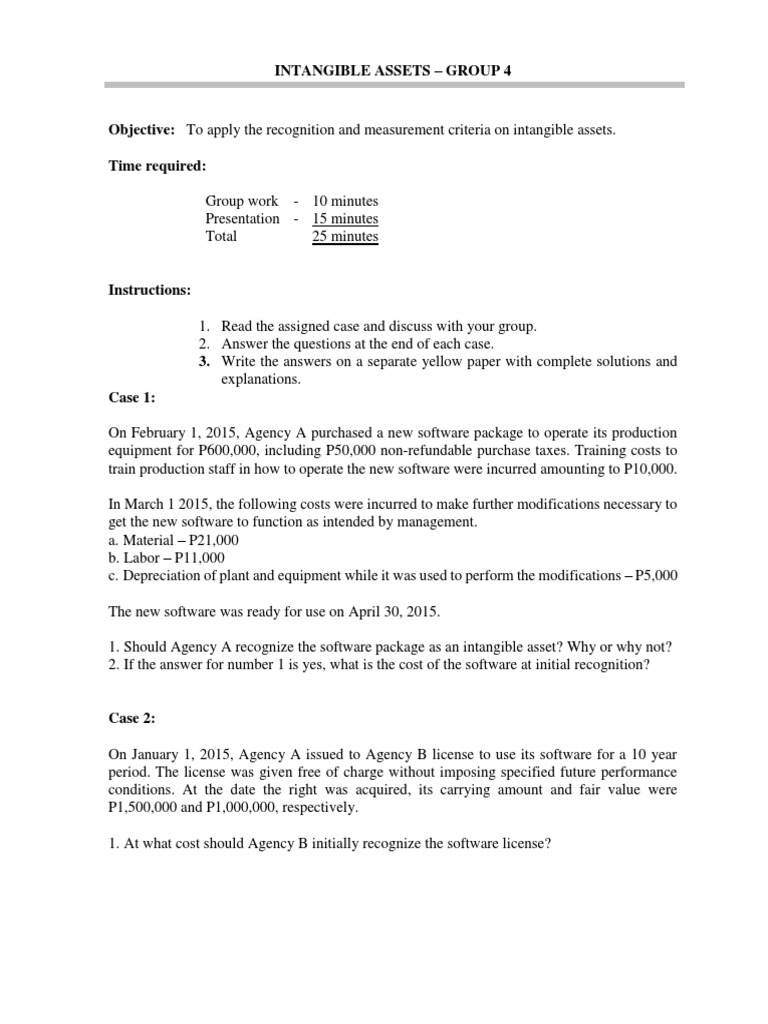 INTANGIBLE ASSETS – GROUP 4

Objective: To apply the recognition and measurement criteria on intangible assets.

Time required:

Group work - 10 minutes
Presentation - 15 minutes
Total 25 minutes

Instructions:

1. Read the assigned case and discuss with your group.
2. Answer the questions at the end of each case.
3. Write the answers on a separate yellow paper with complete solutions and explanations.

Case 1:

On February 1, 2015, Agency A purchased a new software package to operate its production equipment for P600,000, including P50,000 non-refundable purchase taxes. Training costs to train production staff in how to operate the new software were incurred amounting to P10,000.

In March 1 2015, the following costs were incurred to make further modifications necessary to get the new software to function as intended by management.
a. Material – P21,000
b. Labor – P11,000
c. Depreciation of plant and equipment while it was used to perform the modifications – P5,000

The new software was ready for use on April 30, 2015.

1. Should Agency A recognize the software package as an intangible asset? Why or why not?
2. If the answer for number 1 is yes, what is the cost of the software at initial recognition?

Case 2:

On January 1, 2015, Agency A issued to Agency B license to use its software for a 10 year period. The license was given free of charge without imposing specified future performance conditions. At the date the right was acquired, its carrying amount and fair value were P1,500,000 and P1,000,000, respectively.

1. At what cost should Agency B initially recognize the software license?